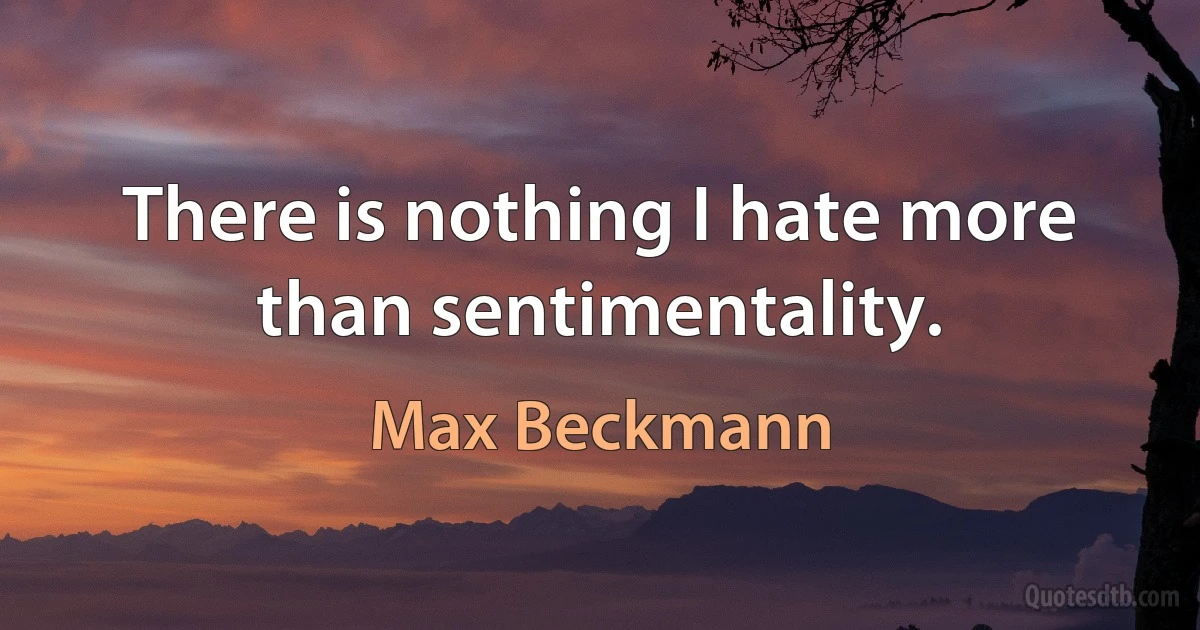 There is nothing I hate more than sentimentality.

Max Beckmann

Quotesdtb.com